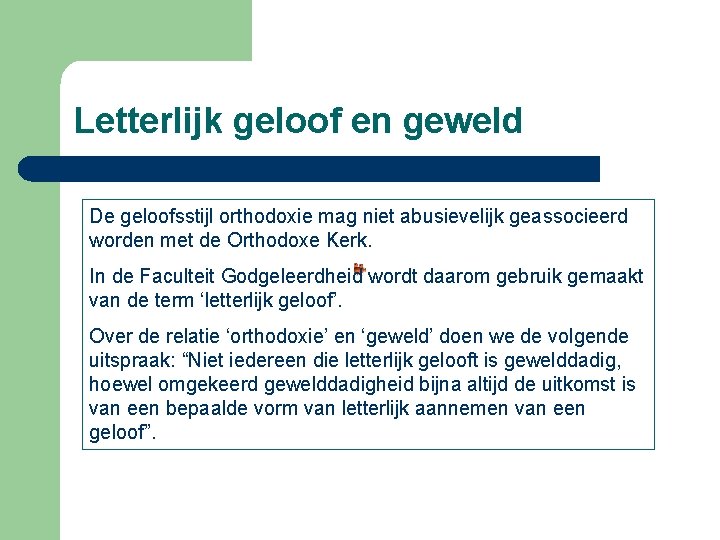 Letterlijk geloof en geweld

De geloofsstijl orthodoxie mag niet abusievelijk geassocieerd worden met de Orthodoxe Kerk.

In de Faculteit Godgeleerdheid wordt daarom gebruik gemaakt van de term ‘letterlijk geloof’.

Over de relatie ‘orthodoxie’ en ‘geweld’ doen we de volgende uitspraak: “Niet iedereen die letterlijk gelooft is gewelddadig, hoewel omgekeerd gewelddadigheid bijna altijd de uitkomst is van een bepaalde vorm van letterlijk aannemen van een geloof”.